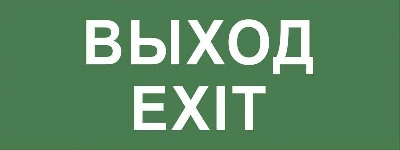 ВЫХОД
EXIT